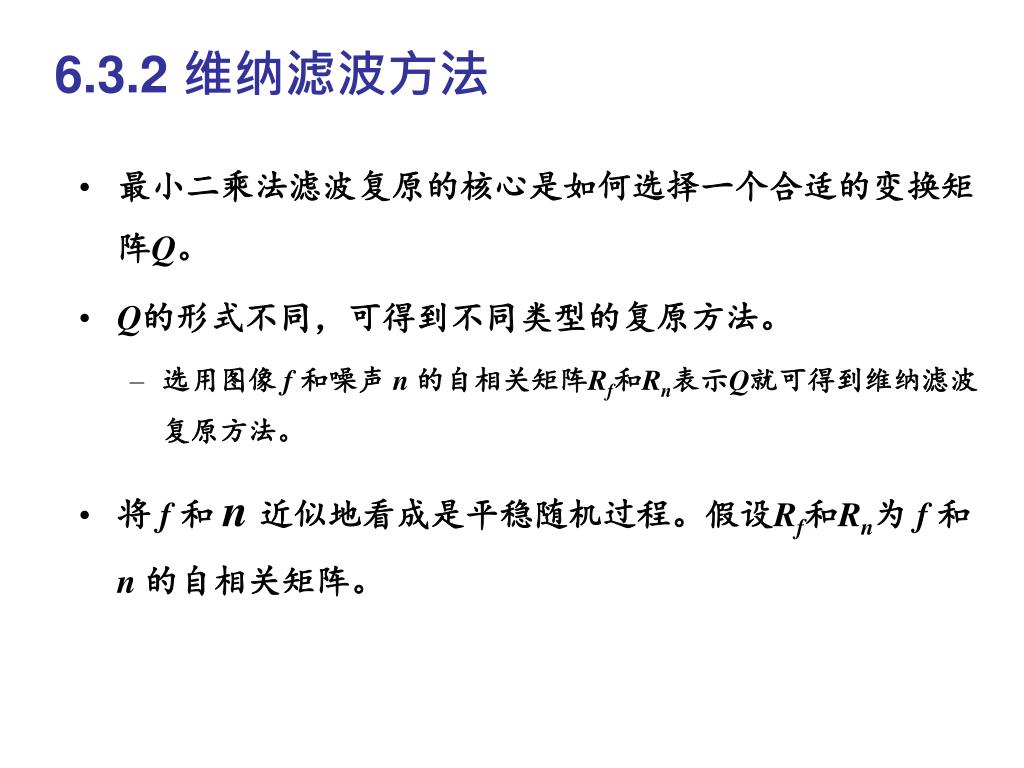 6.3.2 维纳滤波方法

• 最小二乘法滤波复原的核心是如何选择一个合适的变换矩阵$Q$。

• $Q$的形式不同，可得到不同类型的复原方法。

– 选用图像 $f$ 和噪声 $n$ 的自相关矩阵$R_f$和$R_n$表示$Q$就可得到维纳滤波复原方法。

• 将 $f$ 和 $n$ 近似地看成是平稳随机过程。假设$R_f$和$R_n$为 $f$ 和 $n$ 的自相关矩阵。